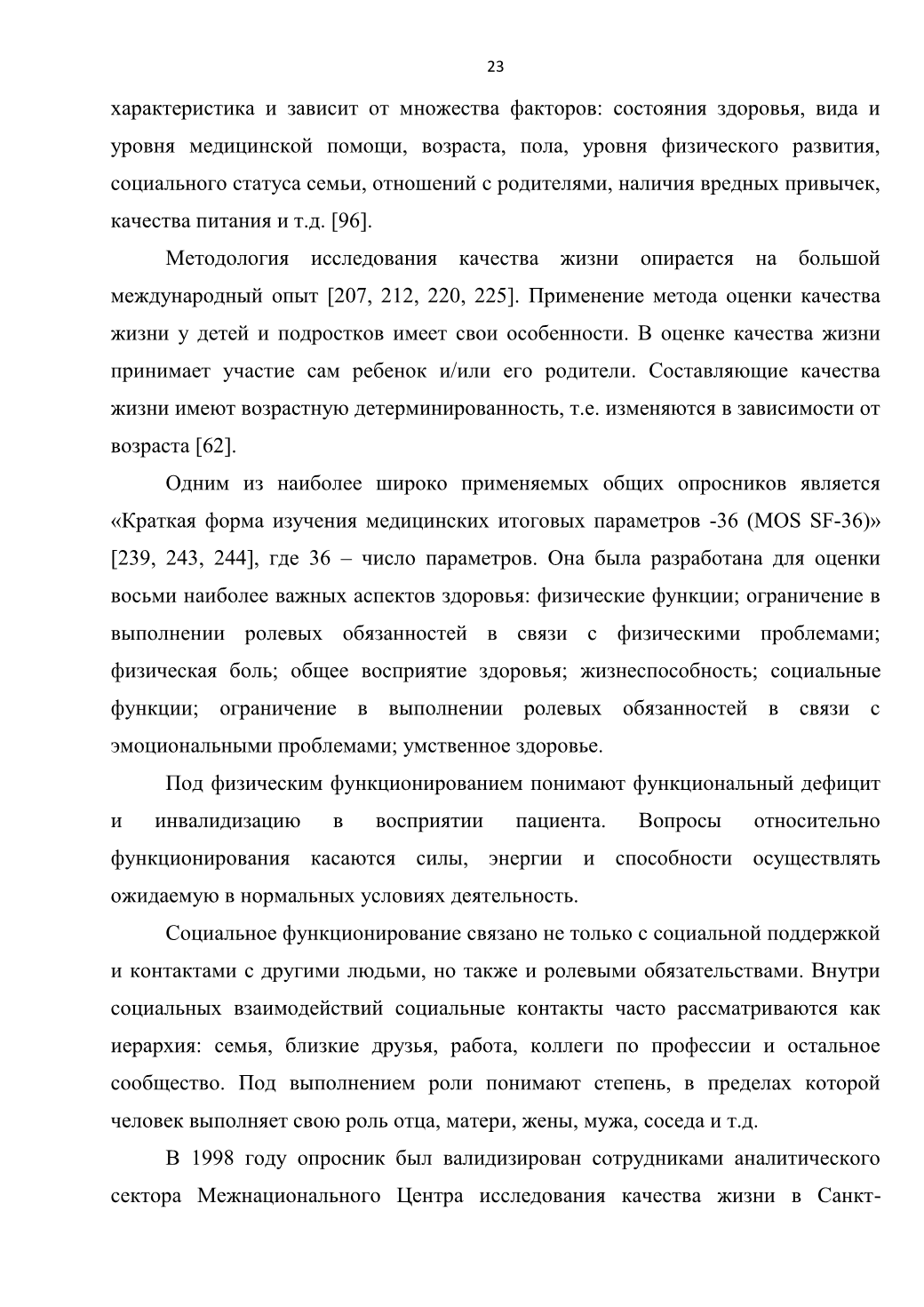 23

характеристика и зависит от множества факторов: состояния здоровья, вида и уровня медицинской помощи, возраста, пола, уровня физического развития, социального статуса семьи, отношений с родителями, наличия вредных привычек, качества питания и т.д. [96].

Методология исследования качества жизни опирается на большой международный опыт [207, 212, 220, 225]. Применение метода оценки качества жизни у детей и подростков имеет свои особенности. В оценке качества жизни принимает участие сам ребенок и/или его родители. Составляющие качества жизни имеют возрастную детерминированность, т.е. изменяются в зависимости от возраста [62].

Одним из наиболее широко применяемых общих опросников является «Краткая форма изучения медицинских итоговых параметров -36 (MOS SF-36)» [239, 243, 244], где 36 – число параметров. Она была разработана для оценки восьми наиболее важных аспектов здоровья: физические функции; ограничение в выполнении ролевых обязанностей в связи с физическими проблемами; физическая боль; общее восприятие здоровья; жизнеспособность; социальные функции; ограничение в выполнении ролевых обязанностей в связи с эмоциональными проблемами; умственное здоровье.

Под физическим функционированием понимают функциональный дефицит и инвалидизацию в восприятии пациента. Вопросы относительно функционирования касаются силы, энергии и способности осуществлять ожидаемую в нормальных условиях деятельность.

Социальное функционирование связано не только с социальной поддержкой и контактами с другими людьми, но также и ролевыми обязательствами. Внутри социальных взаимодействий социальные контакты часто рассматриваются как иерархия: семья, близкие друзья, работа, коллеги по профессии и остальное сообщество. Под выполнением роли понимают степень, в пределах которой человек выполняет свою роль отца, матери, жены, мужа, соседа и т.д.

В 1998 году опросник был валидизирован сотрудниками аналитического сектора Межнационального Центра исследования качества жизни в Санкт-